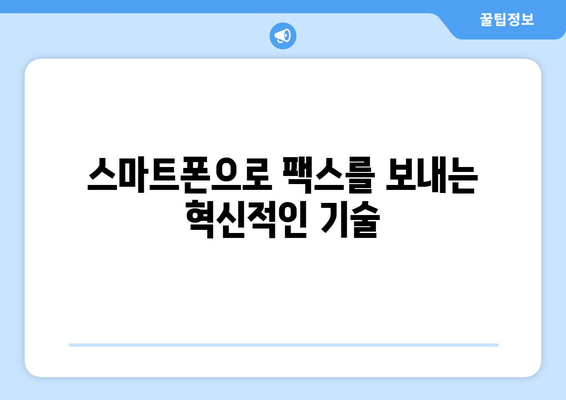 꿀팁정보

스마트폰으로 팩스를 보내는 혁신적인 기술